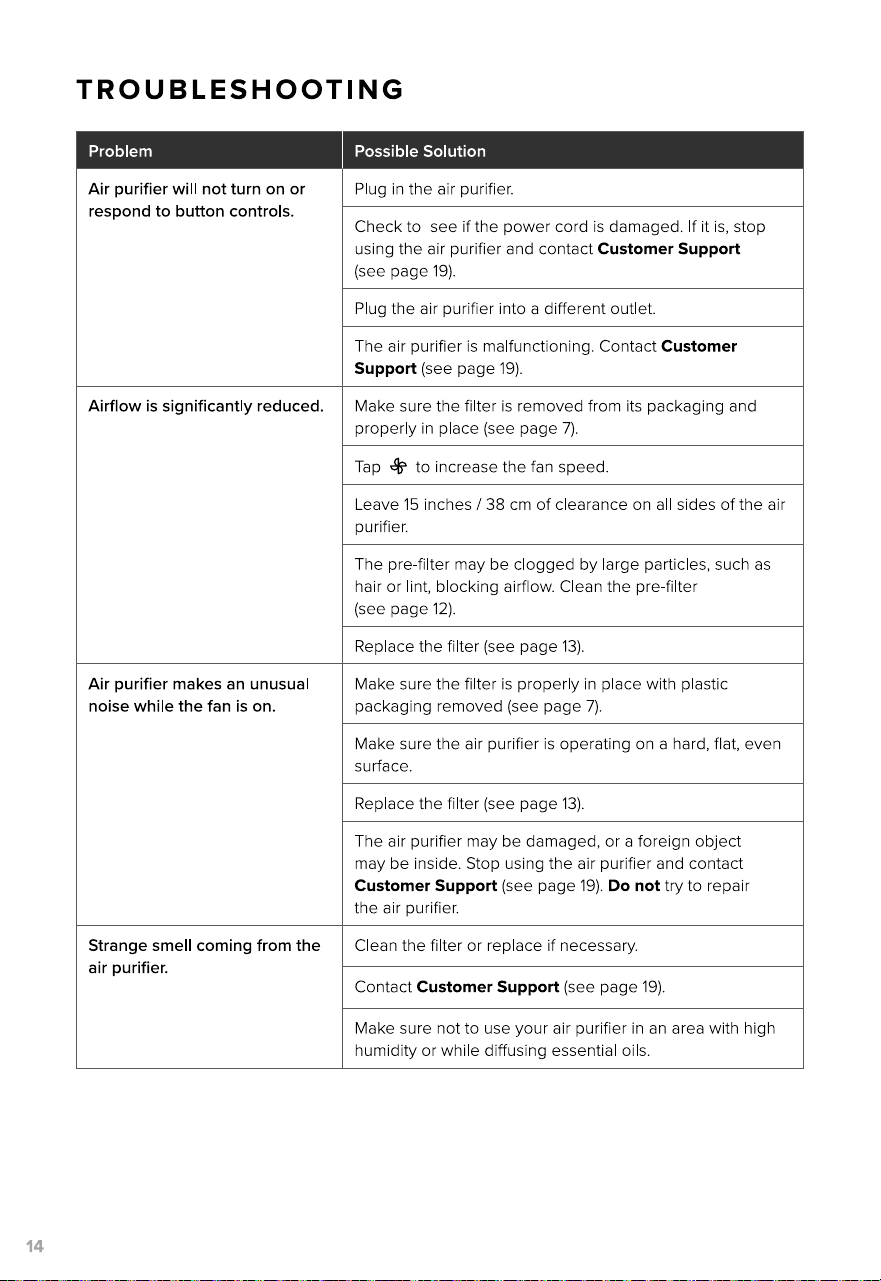 TROUBLESHOOTING

| Problem | Possible Solution |
|---|---|
| Air purifier will not turn on or respond to button controls. | Plug in the air purifier. |
| | Check to see if the power cord is damaged. If it is, stop using the air purifier and contact Customer Support (see page 19). |
| | Plug the air purifier into a different outlet. |
| | The air purifier is malfunctioning. Contact Customer Support (see page 19). |
| Airflow is significantly reduced. | Make sure the filter is removed from its packaging and properly in place (see page 7). |
| | Tap to increase the fan speed. |
| | Leave 15 inches / 38 cm of clearance on all sides of the air purifier. |
| | The pre-filter may be clogged by large particles, such as hair or lint, blocking airflow. Clean the pre-filter (see page 12). |
| | Replace the filter (see page 13). |
| Air purifier makes an unusual noise while the fan is on. | Make sure the filter is properly in place with plastic packaging removed (see page 7). |
| | Make sure the air purifier is operating on a hard, flat, even surface. |
| | Replace the filter (see page 13). |
| | The air purifier may be damaged, or a foreign object may be inside. Stop using the air purifier and contact Customer Support (see page 19). Do not try to repair the air purifier. |
| Strange smell coming from the air purifier. | Clean the filter or replace if necessary. |
| | Contact Customer Support (see page 19). |
| | Make sure not to use your air purifier in an area with high humidity or while diffusing essential oils. |

14